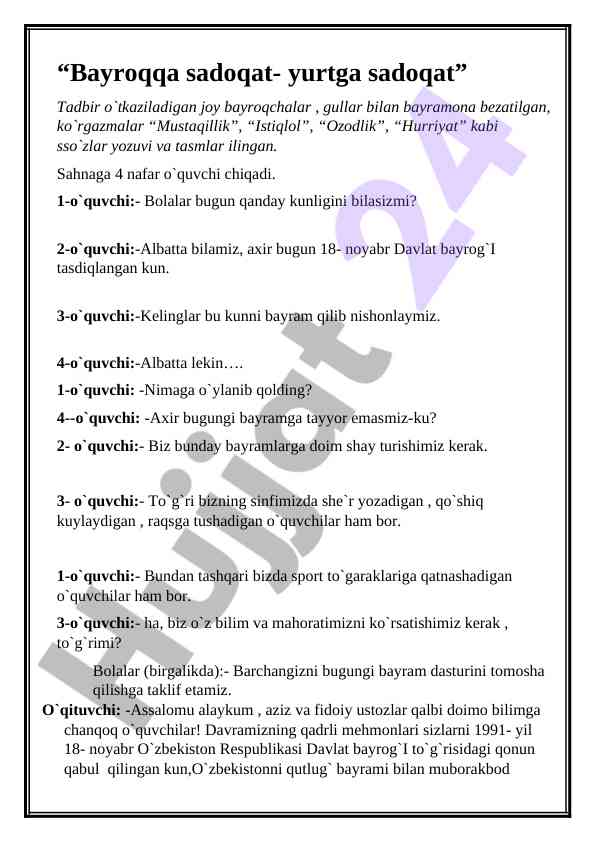 “Bayroqqa sadoqat- yurtga sadoqat”

Tadbir o`tkaziladigan joy bayroqchalar , gullar bilan bayramona bezatilgan, ko`rgazmalar “Mustaqillik”, “Istiqlol”, “Ozodlik”, “Hurriyat” kabi sso`zlar yozuvi va tasmlar ilingan.

Sahnaga 4 nafar o`quvchi chiqadi.

1-o`quvchi:- Bolalar bugun qanday kunligini bilasizmi?

2-o`quvchi:-Albatta bilamiz, axir bugun 18- noyabr Davlat bayrog`I tasdiqlangan kun.

3-o`quvchi:-Kelinglar bu kunni bayram qilib nishonlaymiz.

4-o`quvchi:-Albatta lekin….

1-o`quvchi: -Nimaga o`ylanib qolding?

4--o`quvchi: -Axir bugungi bayramga tayyor emasmiz-ku?

2- o`quvchi:- Biz bunday bayramlarga doim shay turishimiz kerak.

3- o`quvchi:- To`g`ri bizning sinfimizda she`r yozadigan , qo`shiq kuylaydigan , raqsga tushadigan o`quvchilar ham bor.

1-o`quvchi:- Bundan tashqari bizda sport to`garaklariga qatnashadigan o`quvchilar ham bor.

3-o`quvchi:- ha, biz o`z bilim va mahoratimizni ko`rsatishimiz kerak , to`g`rimi?

Bolalar (birgalikda):- Barchangizni bugungi bayram dasturini tomosha qilishga taklif etamiz.

O`qituvchi: -Assalomu alaykum , aziz va fidoiy ustozlar qalbi doimo bilimga chanqoq o`quvchilar! Davramizning qadrli mehmonlari sizlarni 1991- yil 18- noyabr O`zbekiston Respublikasi Davlat bayrog`I to`g`risidagi qonun qabul qilingan kun,O`zbekistonni qutlug` bayrami bilan muborakbod

Hujjat 24